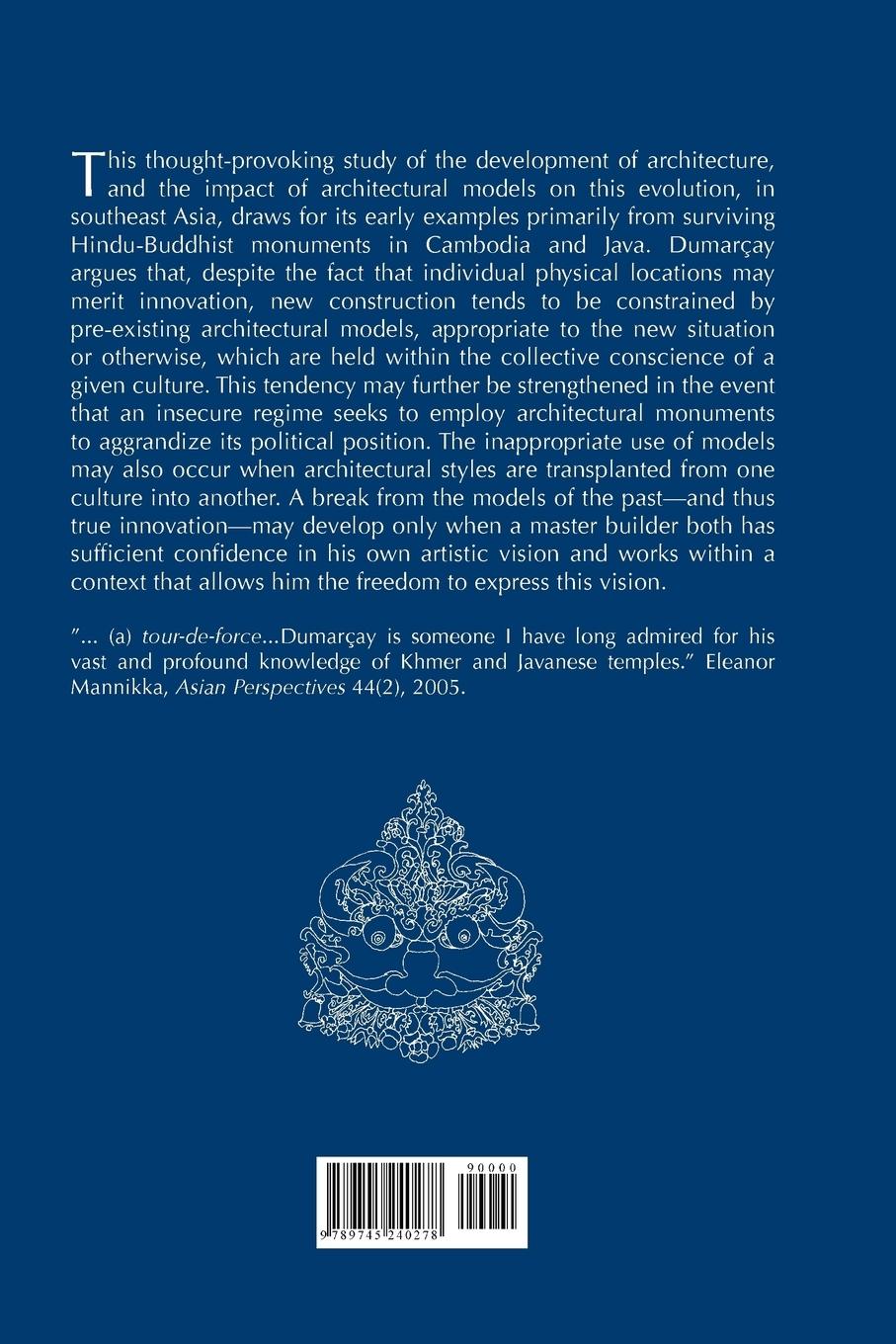 This thought-provoking study of the development of architecture, and the impact of architectural models on this evolution, in southeast Asia, draws for its early examples primarily from surviving Hindu-Buddhist monuments in Cambodia and Java. Dumarçay argues that, despite the fact that individual physical locations may merit innovation, new construction tends to be constrained by pre-existing architectural models, appropriate to the new situation or otherwise, which are held within the collective conscience of a given culture. This tendency may further be strengthened in the event that an insecure regime seeks to employ architectural monuments to aggrandize its political position. The inappropriate use of models may also occur when architectural styles are transplanted from one culture into another. A break from the models of the past—and thus true innovation—may develop only when a master builder both has sufficient confidence in his own artistic vision and works within a context that allows him the freedom to express this vision.

"... (a) tour-de-force...Dumarçay is someone I have long admired for his vast and profound knowledge of Khmer and Javanese temples." Eleanor Mannikka, Asian Perspectives 44(2), 2005.

90000

9 789745 240278